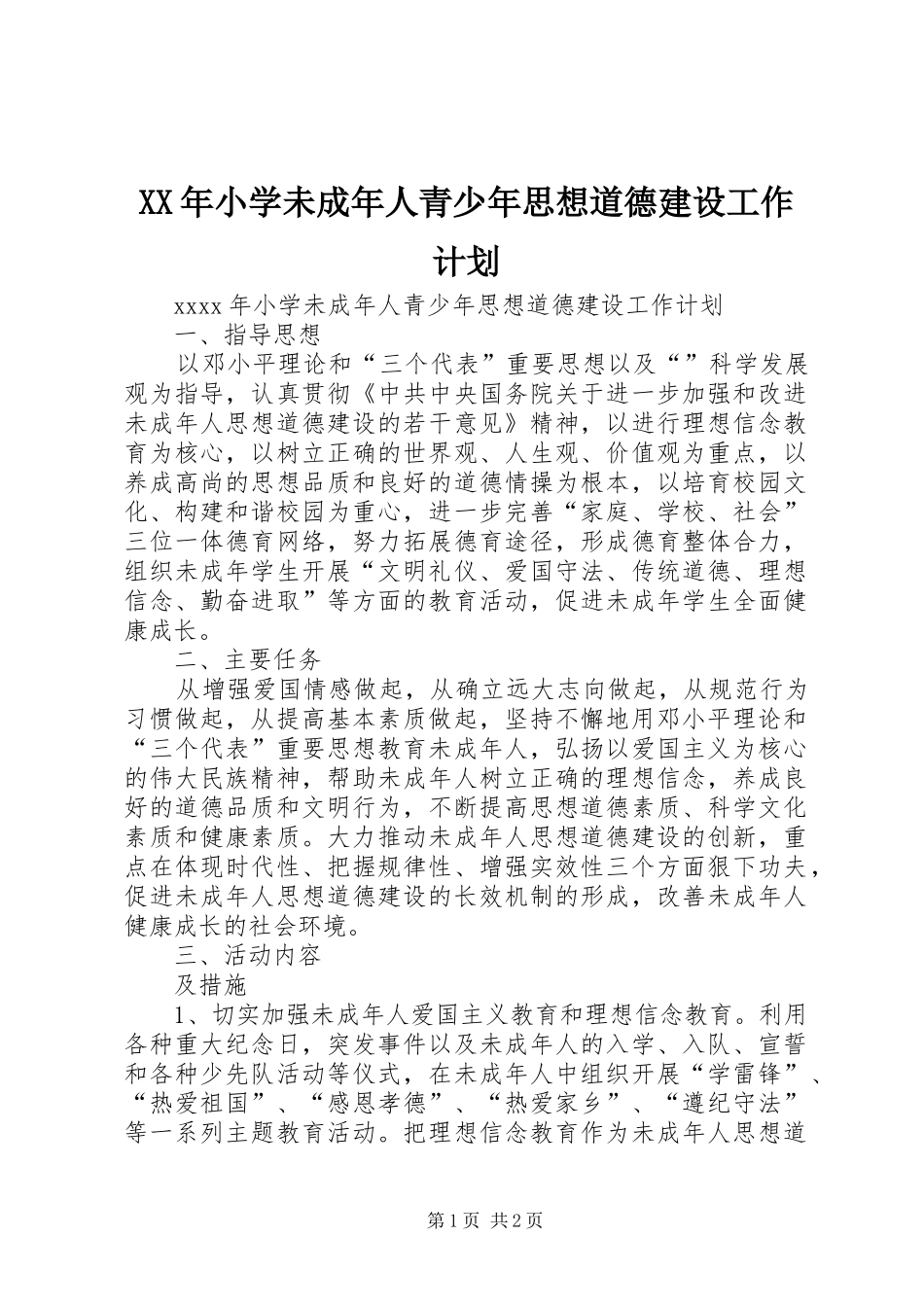 XX年小学未成年人青少年思想道德建设工作计划

xxxx年小学未成年人青少年思想道德建设工作计划

一、指导思想

以邓小平理论和“三个代表”重要思想以及“”科学发展观为指导，认真贯彻《中共中央国务院关于进一步加强和改进未成年人思想道德建设的若干意见》精神，以进行理想信念教育为核心，以树立正确的世界观、人生观、价值观为重点，以养成高尚的思想品质和良好的道德情操为根本，以培育校园文化、构建和谐校园为重心，进一步完善“家庭、学校、社会”三位一体德育网络，努力拓展德育途径，形成德育整体合力，组织未成年学生开展“文明礼仪、爱国守法、传统道德、理想信念、勤奋进取”等方面的教育活动，促进未成年学生全面健康成长。

二、主要任务

从增强爱国情感做起，从确立远大志向做起，从规范行为习惯做起，从提高基本素质做起，坚持不懈地用邓小平理论和“三个代表”重要思想教育未成年人，弘扬以爱国主义为核心的伟大民族精神，帮助未成年人树立正确的理想信念，养成良好的道德品质和文明行为，不断提高思想道德素质、科学文化素质和健康素质。大力推动未成年人思想道德建设的创新，重点在体现时代性、把握规律性、增强实效性三个方面狠下功夫，促进未成年人思想道德建设的长效机制的形成，改善未成年人健康成长的社会环境。

三、活动内容

及措施

1、切实加强未成年人爱国主义教育和理想信念教育。利用各种重大纪念日，突发事件以及未成年人的入学、入队、宣誓和各种少先队活动等仪式，在未成年人中组织开展“学雷锋”、“热爱祖国”、“感恩孝德”、“热爱家乡”、“遵纪守法”等一系列主题教育活动。把理想信念教育作为未成年人思想道

第1页 共2页